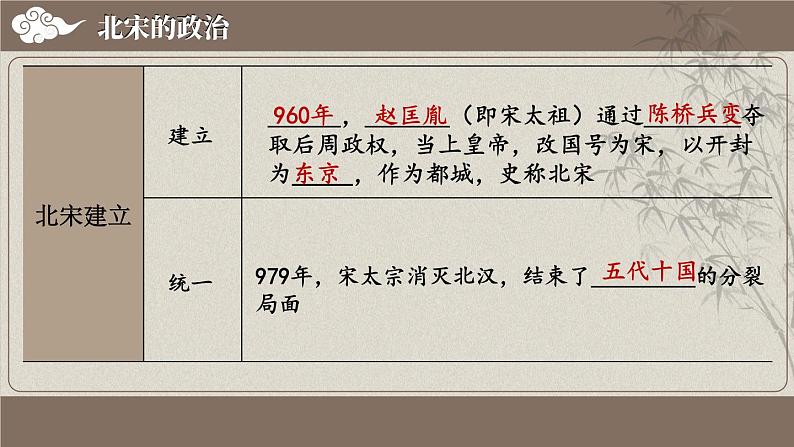 北宋的政治

| 北宋建立 | 建立 | 960年，赵匡胤（即宋太祖）通过陈桥兵变夺取后周政权，当上皇帝，改国号为宋，以开封为东京，作为都城，史称北宋 |
|---|---|---|
| | 统一 | 979年，宋太宗消灭北汉，结束了五代十国的分裂局面 |